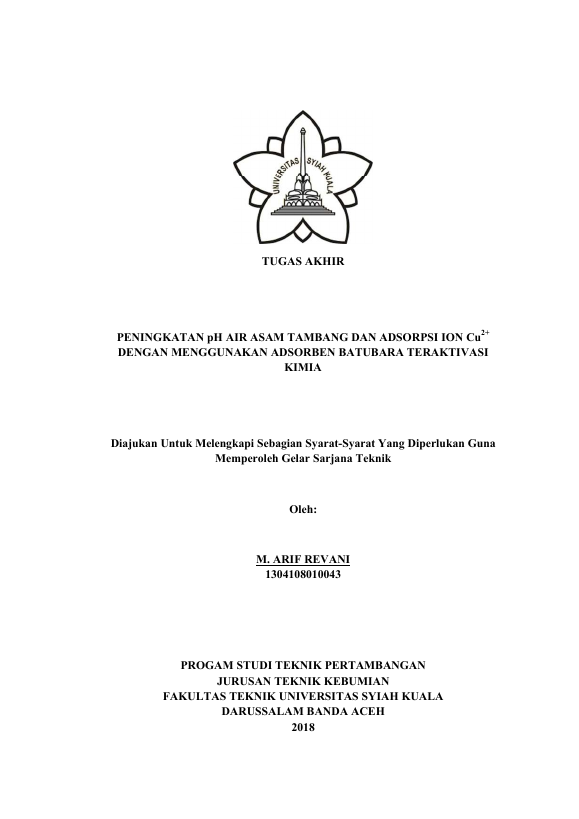 UNIVERSITAS SYIAH KUALA

TUGAS AKHIR

PENINGKATAN pH AIR ASAM TAMBANG DAN ADSORPSI ION $Cu^{2+}$ DENGAN MENGGUNAKAN ADSORBEN BATUBARA TERAKTIVASI KIMIA

Diajukan Untuk Melengkapi Sebagian Syarat-Syarat Yang Diperlukan Guna Memperoleh Gelar Sarjana Teknik

Oleh:

M. ARIF REVANI
1304108010043

PROGAM STUDI TEKNIK PERTAMBANGAN
JURUSAN TEKNIK KEBUMIAN
FAKULTAS TEKNIK UNIVERSITAS SYIAH KUALA
DARUSSALAM BANDA ACEH
2018